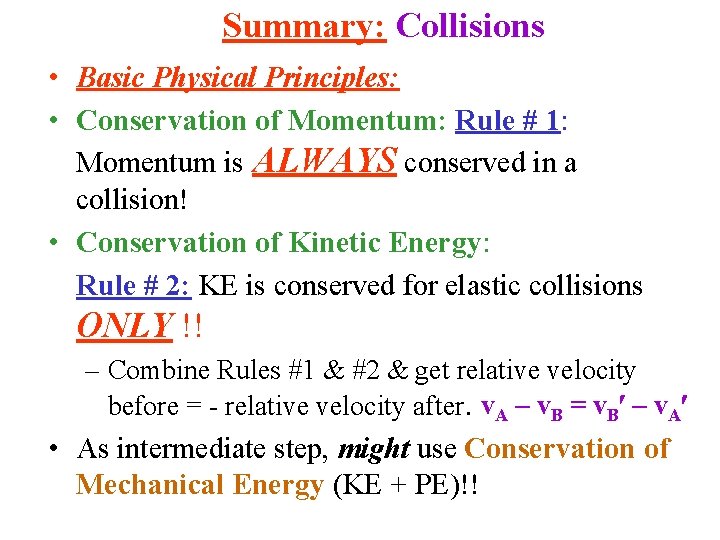 Summary: Collisions

• Basic Physical Principles:

• Conservation of Momentum: Rule # 1: Momentum is ALWAYS conserved in a collision!

• Conservation of Kinetic Energy: Rule # 2: KE is conserved for elastic collisions ONLY !!

– Combine Rules #1 & #2 & get relative velocity before = - relative velocity after. $v_A - v_B = v_B' - v_A'$

• As intermediate step, might use Conservation of Mechanical Energy (KE + PE)!!